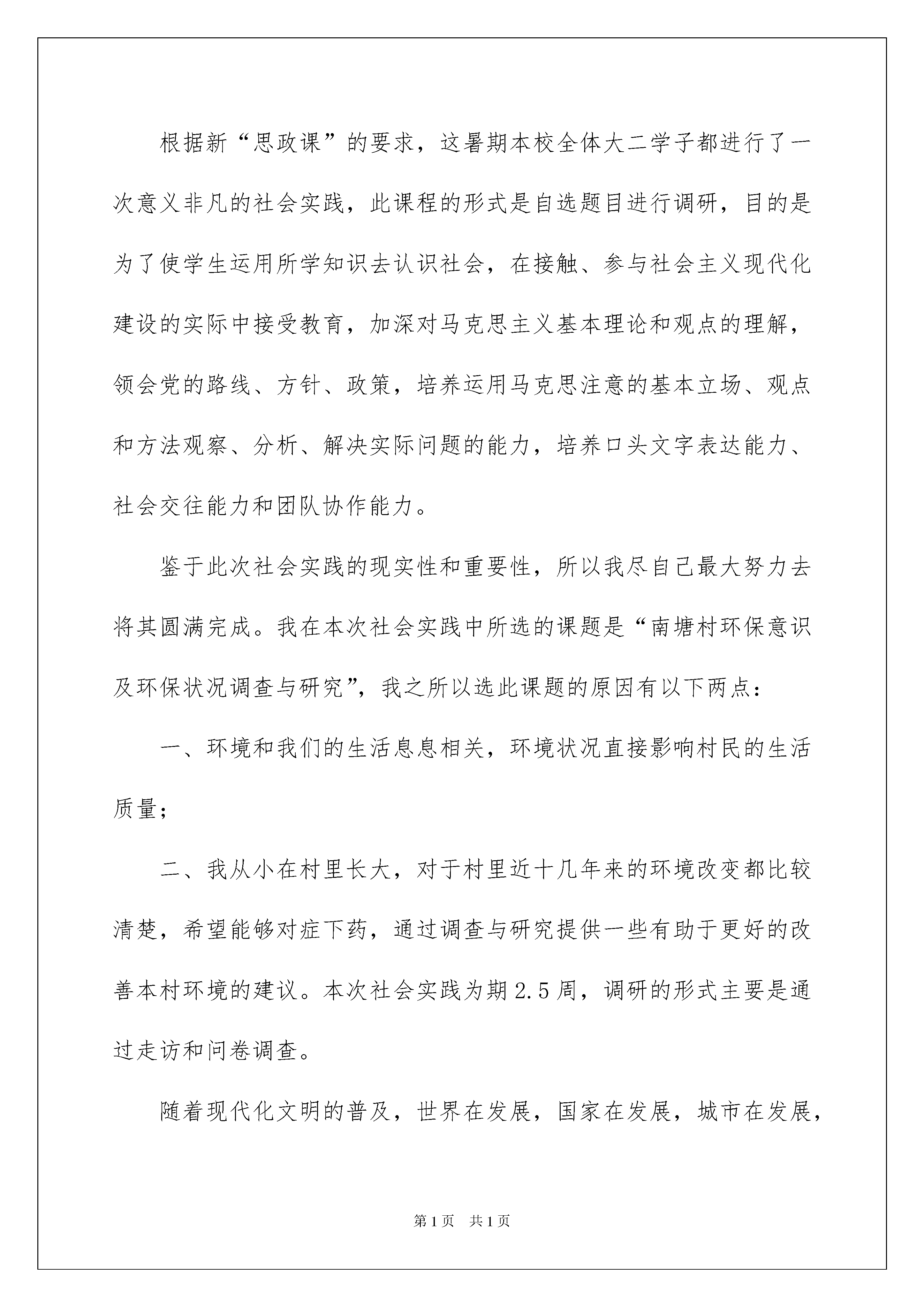 根据新“思政课”的要求，这暑期本校全体大二学子都进行了一次意义非凡的社会实践，此课程的形式是自选题目进行调研，目的是为了使学生运用所学知识去认识社会，在接触、参与社会主义现代化建设的实际中接受教育，加深对马克思主义基本理论和观点的理解，领会党的路线、方针、政策，培养运用马克思注意的基本立场、观点和方法观察、分析、解决实际问题的能力，培养口头文字表达能力、社会交往能力和团队协作能力。

鉴于此次社会实践的现实性和重要性，所以我尽自己最大努力去将其圆满完成。我在本次社会实践中所选的课题是“南塘村环保意识及环保状况调查与研究”，我之所以选此课题的原因有以下两点：

一、环境和我们的生活息息相关，环境状况直接影响村民的生活质量；

二、我从小在村里长大，对于村里近十几年来的环境改变都比较清楚，希望能够对症下药，通过调查与研究提供一些有助于更好的改善本村环境的建议。本次社会实践为期2.5周，调研的形式主要是通过走访和问卷调查。

随着现代化文明的普及，世界在发展，国家在发展，城市在发展，

第1页 共1页